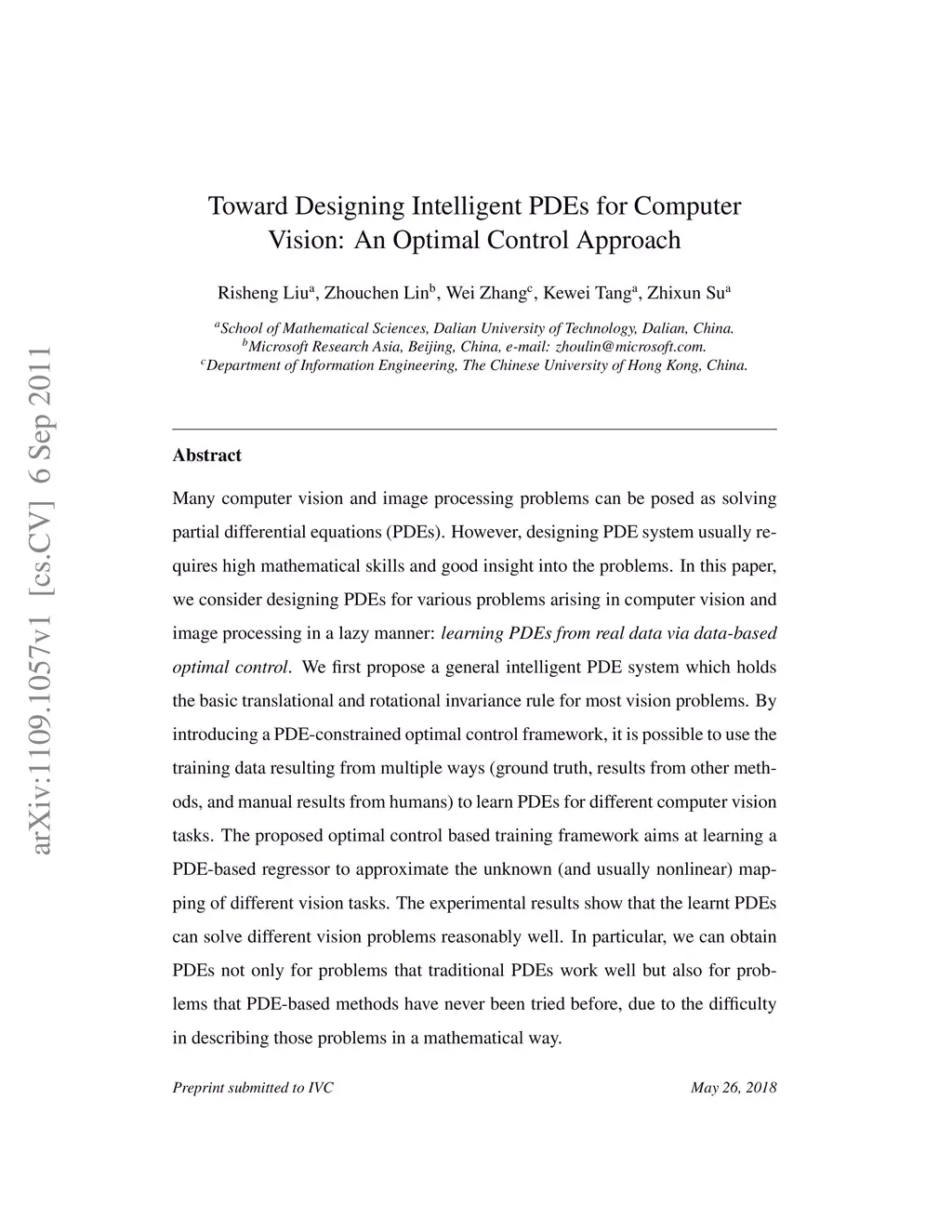 arXiv:1109.1057v1 [cs.CV] 6 Sep 2011

Toward Designing Intelligent PDEs for Computer Vision: An Optimal Control Approach

Risheng Liu$^a$, Zhouchen Lin$^b$, Wei Zhang$^c$, Kewei Tang$^a$, Zhixun Su$^a$

$^a$School of Mathematical Sciences, Dalian University of Technology, Dalian, China.
$^b$Microsoft Research Asia, Beijing, China, e-mail: zhoulin@microsoft.com.
$^c$Department of Information Engineering, The Chinese University of Hong Kong, China.

Abstract

Many computer vision and image processing problems can be posed as solving partial differential equations (PDEs). However, designing PDE system usually requires high mathematical skills and good insight into the problems. In this paper, we consider designing PDEs for various problems arising in computer vision and image processing in a lazy manner: learning PDEs from real data via data-based optimal control. We first propose a general intelligent PDE system which holds the basic translational and rotational invariance rule for most vision problems. By introducing a PDE-constrained optimal control framework, it is possible to use the training data resulting from multiple ways (ground truth, results from other methods, and manual results from humans) to learn PDEs for different computer vision tasks. The proposed optimal control based training framework aims at learning a PDE-based regressor to approximate the unknown (and usually nonlinear) mapping of different vision tasks. The experimental results show that the learnt PDEs can solve different vision problems reasonably well. In particular, we can obtain PDEs not only for problems that traditional PDEs work well but also for problems that PDE-based methods have never been tried before, due to the difficulty in describing those problems in a mathematical way.

Preprint submitted to IVC May 26, 2018